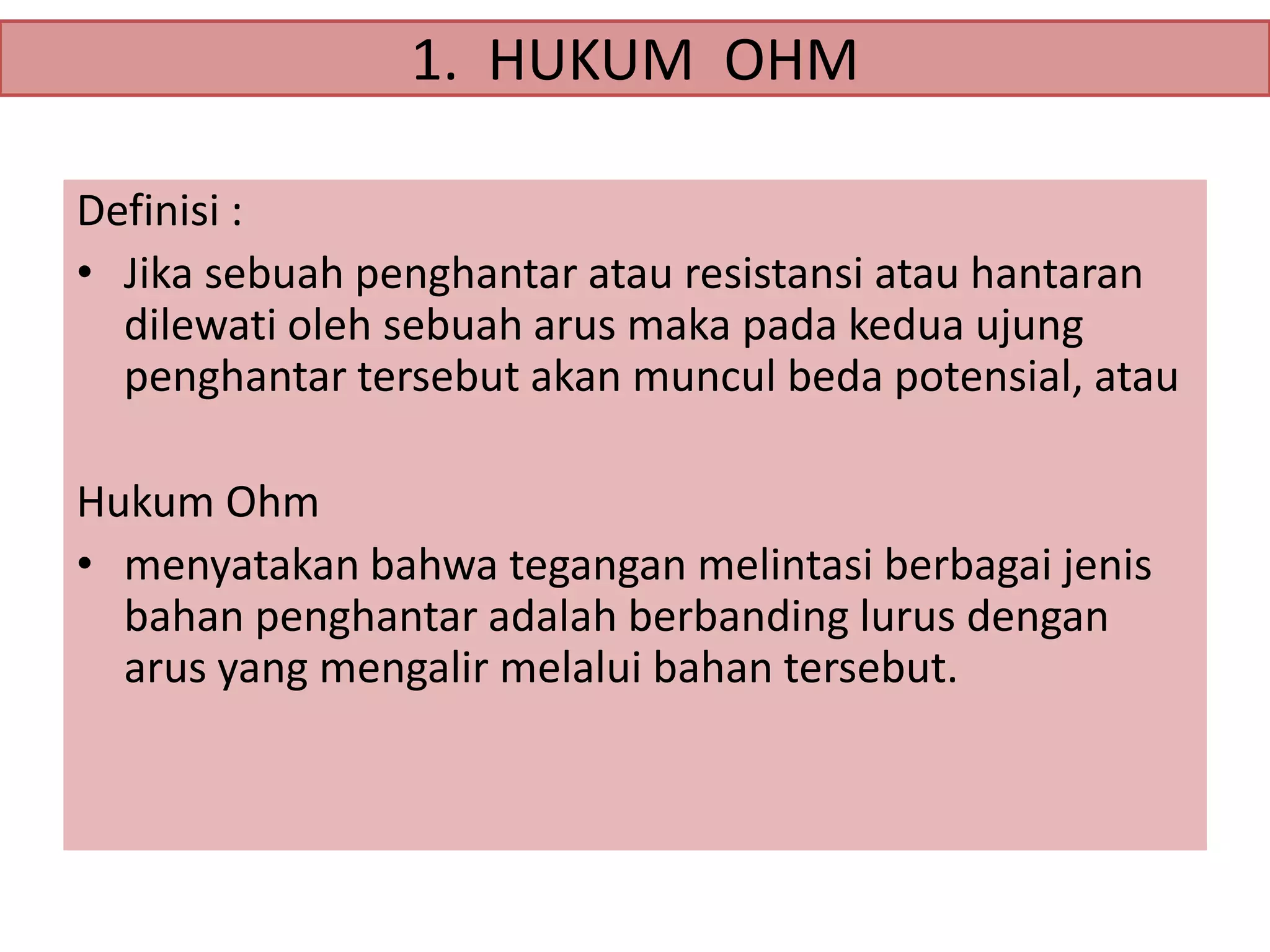 1. HUKUM OHM

Definisi :

• Jika sebuah penghantar atau resistansi atau hantaran dilewati oleh sebuah arus maka pada kedua ujung penghantar tersebut akan muncul beda potensial, atau

Hukum Ohm

• menyatakan bahwa tegangan melintasi berbagai jenis bahan penghantar adalah berbanding lurus dengan arus yang mengalir melalui bahan tersebut.